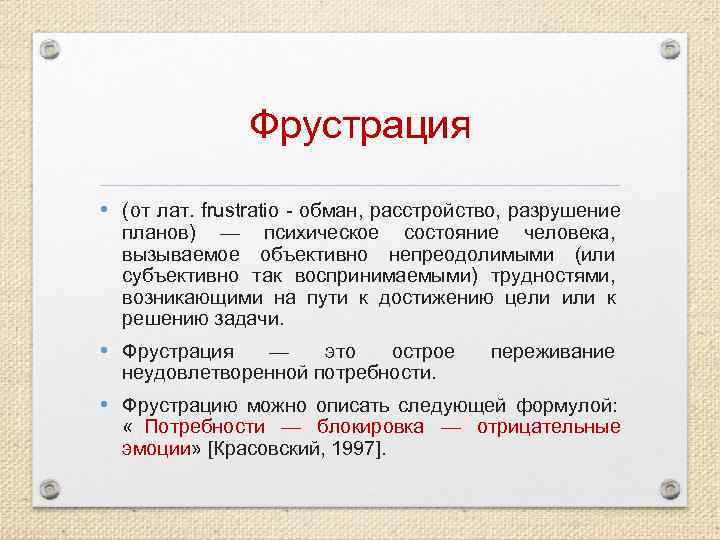 Фрустрация

• (от лат. frustratio - обман, расстройство, разрушение планов) — психическое состояние человека, вызываемое объективно непреодолимыми (или субъективно так воспринимаемыми) трудностями, возникающими на пути к достижению цели или к решению задачи.

• Фрустрация — это острое переживание неудовлетворенной потребности.

• Фрустрацию можно описать следующей формулой: « Потребности — блокировка — отрицательные эмоции» [Красовский, 1997].